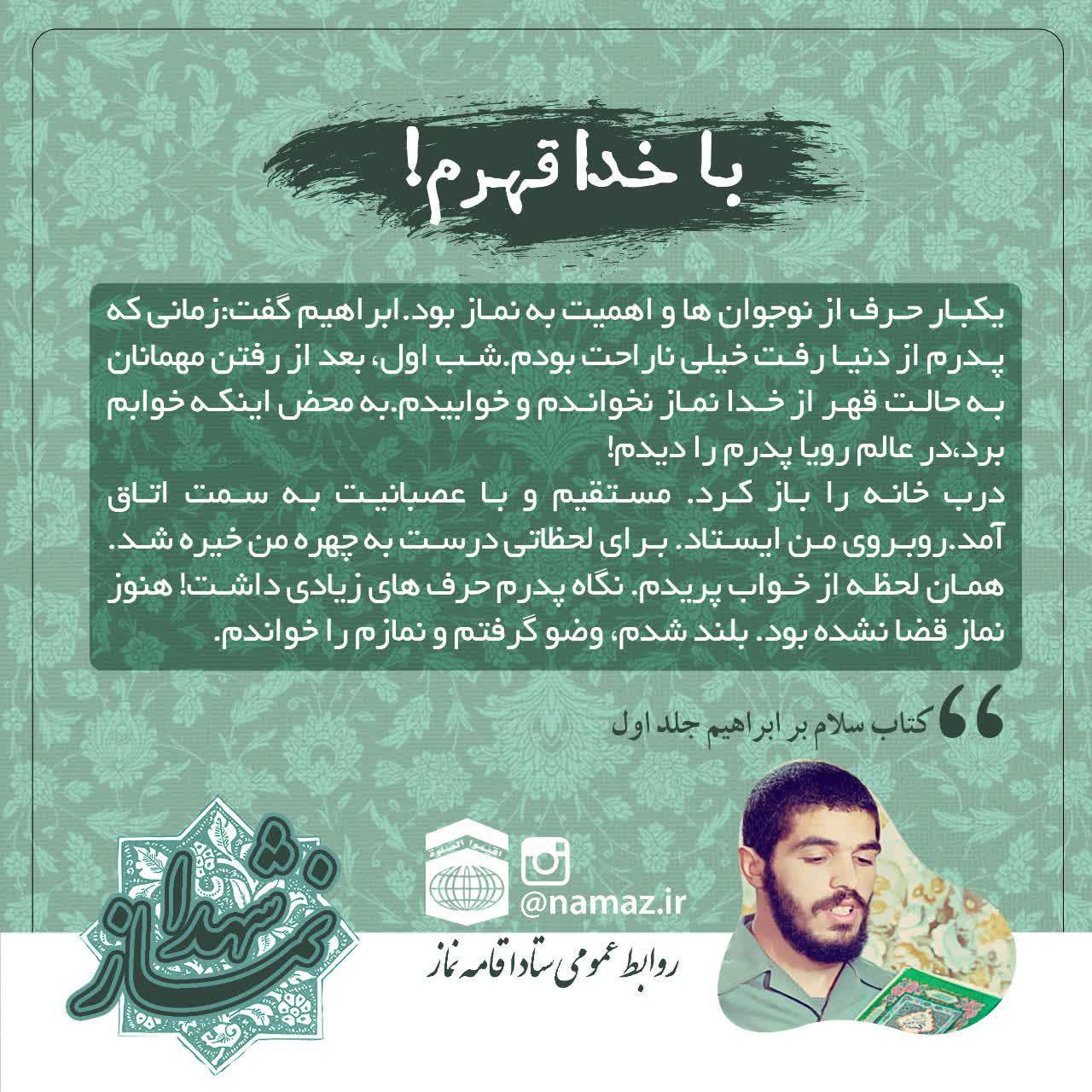 با خدا قهرم!

یکبار حرف از نوجوان ها و اهمیت به نماز بود. ابراهیم گفت:زمانی که پدرم از دنیا رفت خیلی ناراحت بودم.شب اول، بعد از رفتن مهمانان به حالت قهر از خدا نماز نخواندم و خوابیدم.به محض اینکه خوابم برد،در عالم رویا پدرم را دیدم!
درب خانه را باز کرد. مستقیم و با عصبانیت به سمت اتاق آمد.روبروی من ایستاد. برای لحظاتی درست به چهره من خیره شد. همان لحظه از خواب پریدم. نگاه پدرم حرف های زیادی داشت! هنوز نماز قضا نشده بود. بلند شدم، وضو گرفتم و نمازم را خواندم.

کتاب سلام بر ابراهیم جلد اول

اقیموا الصلوة

@namaz.ir

روابط عمومی ستاد اقامه نماز

نماز شهدا